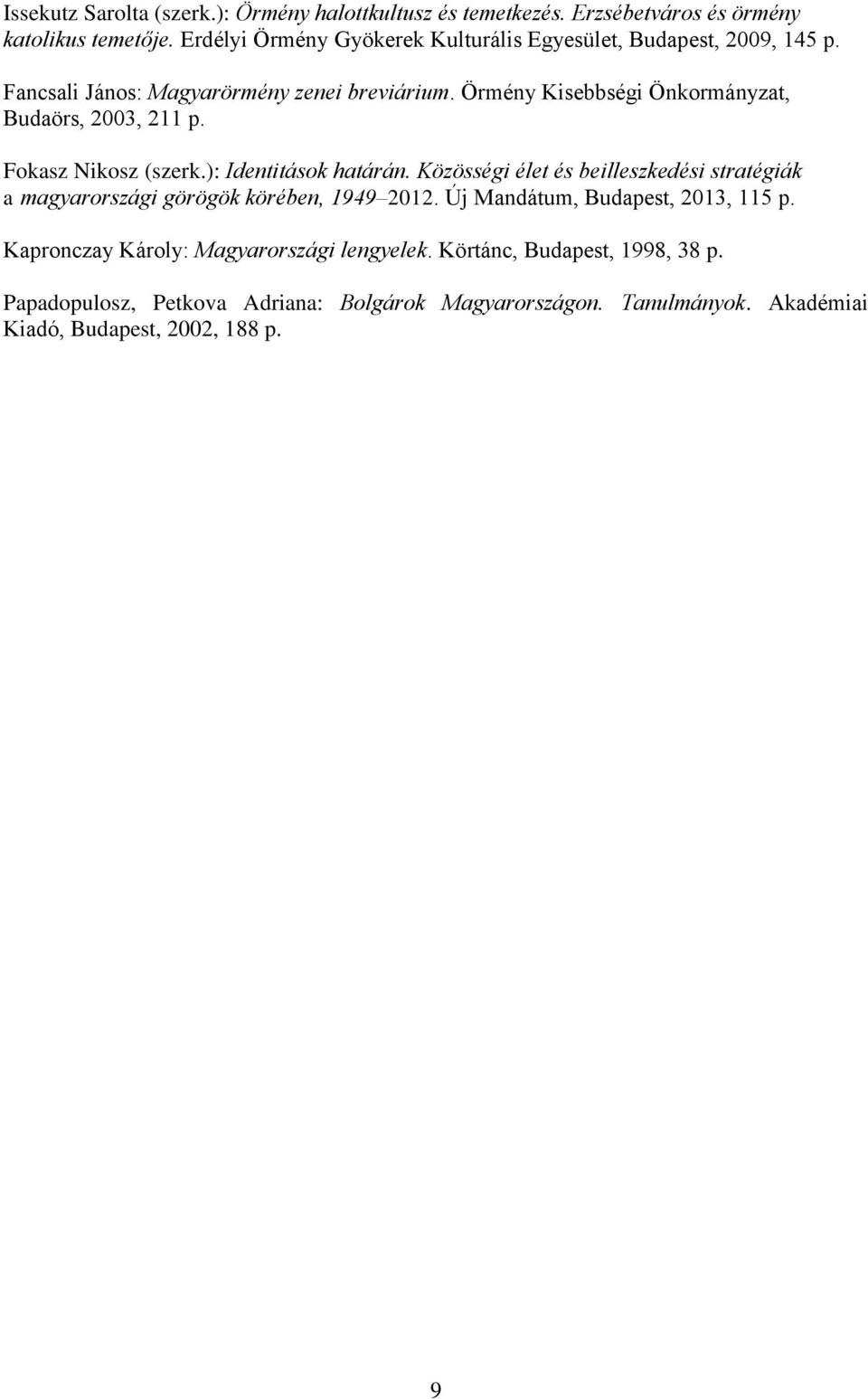 Issekutz Sarolta (szerk.): Örmény halottkultusz és temetkezés. Erzsébetváros és örmény katolikus temetője. Erdélyi Örmény Gyökerek Kulturális Egyesület, Budapest, 2009, 145 p.

Fancsali János: Magyarörmény zenei breviárium. Örmény Kisebbségi Önkormányzat, Budaörs, 2003, 211 p.

Fokasz Nikosz (szerk.): Identitások határán. Közösségi élet és beilleszkedési stratégiák a magyarországi görögök körében, 1949–2012. Új Mandátum, Budapest, 2013, 115 p.

Kapronczay Károly: Magyarországi lengyelek. Körtánc, Budapest, 1998, 38 p.

Papadopulosz, Petkova Adriana: Bolgárok Magyarországon. Tanulmányok. Akadémiai Kiadó, Budapest, 2002, 188 p.

9